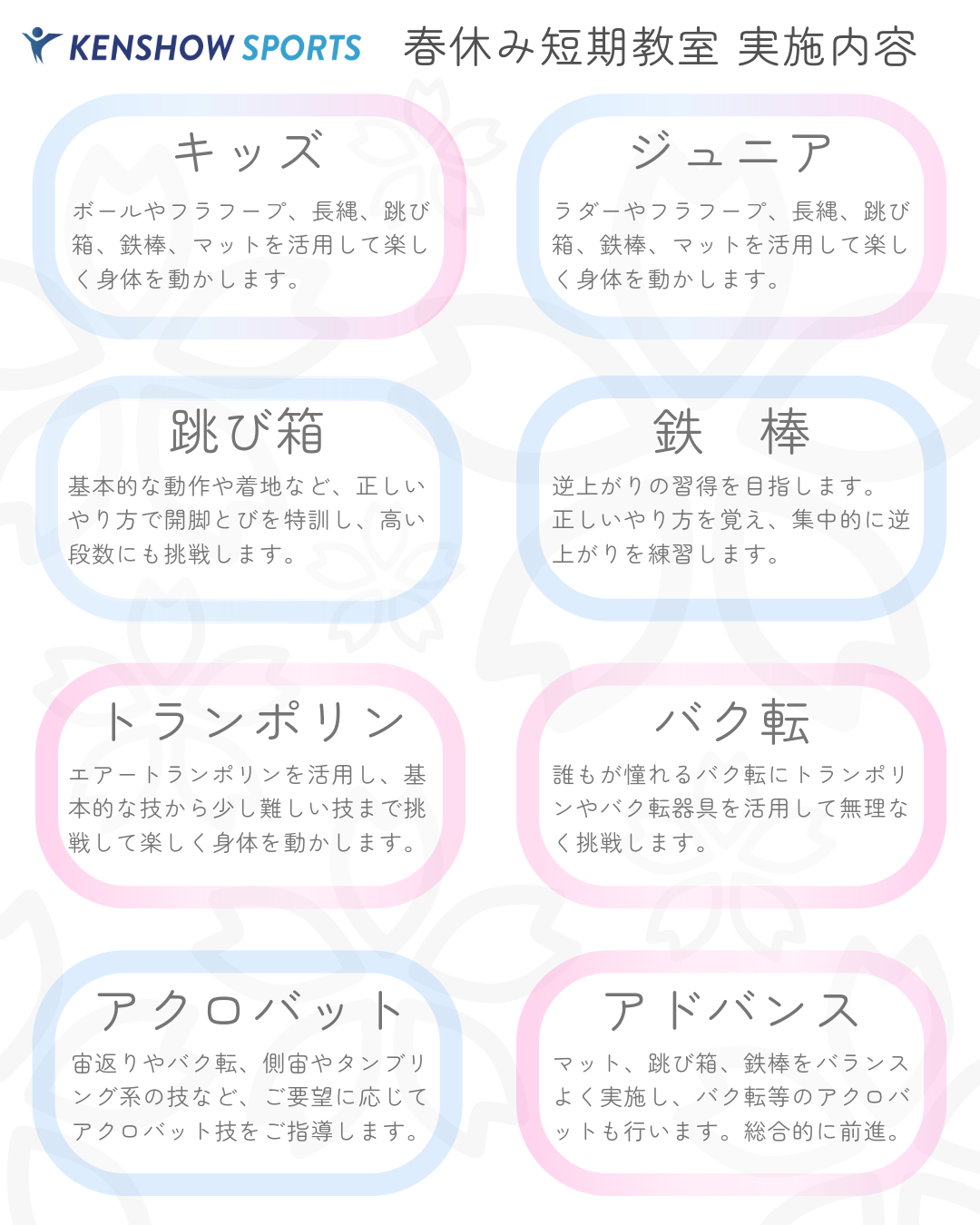 KENSHOW SPORTS 春休み短期教室 実施内容

キッズ

ボールやフラフープ、長縄、跳び箱、鉄棒、マットを活用して楽しく身体を動かします。

ジュニア

ラダーやフラフープ、長縄、跳び箱、鉄棒、マットを活用して楽しく身体を動かします。

跳び箱

基本的な動作や着地など、正しいやり方で開脚とびを特訓し、高い段数にも挑戦します。

鉄 棒

逆上がりの習得を目指します。正しいやり方を覚え、集中的に逆上がりを練習します。

トランポリン

エアートランポリンを活用し、基本的な技から少し難しい技まで挑戦して楽しく身体を動かします。

バク転

誰もが憧れるバク転にトランポリンやバク転器具を活用して無理なく挑戦します。

アクロバット

宙返りやバク転、側宙やタンブリング系の技など、ご要望に応じてアクロバット技をご指導します。

アドバンス

マット、跳び箱、鉄棒をバランスよく実施し、バク転等のアクロバットも行います。総合的に前進。